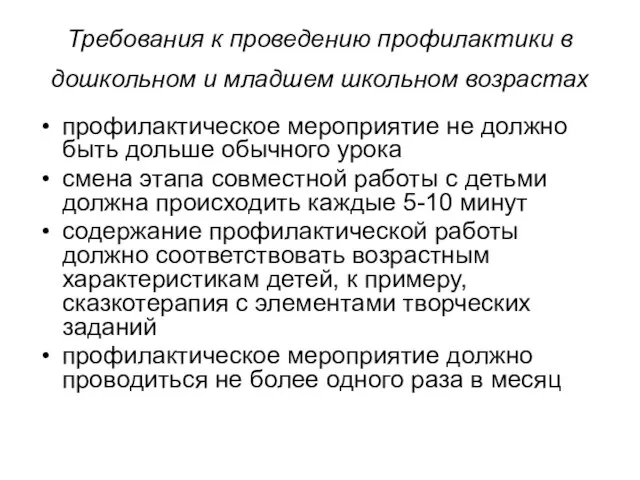 Требования к проведению профилактики в дошкольном и младшем школьном возрастах

• профилактическое мероприятие не должно быть дольше обычного урока
• смена этапа совместной работы с детьми должна происходить каждые 5-10 минут
• содержание профилактической работы должно соответствовать возрастным характеристикам детей, к примеру, сказкотерапия с элементами творческих заданий
• профилактическое мероприятие должно проводиться не более одного раза в месяц